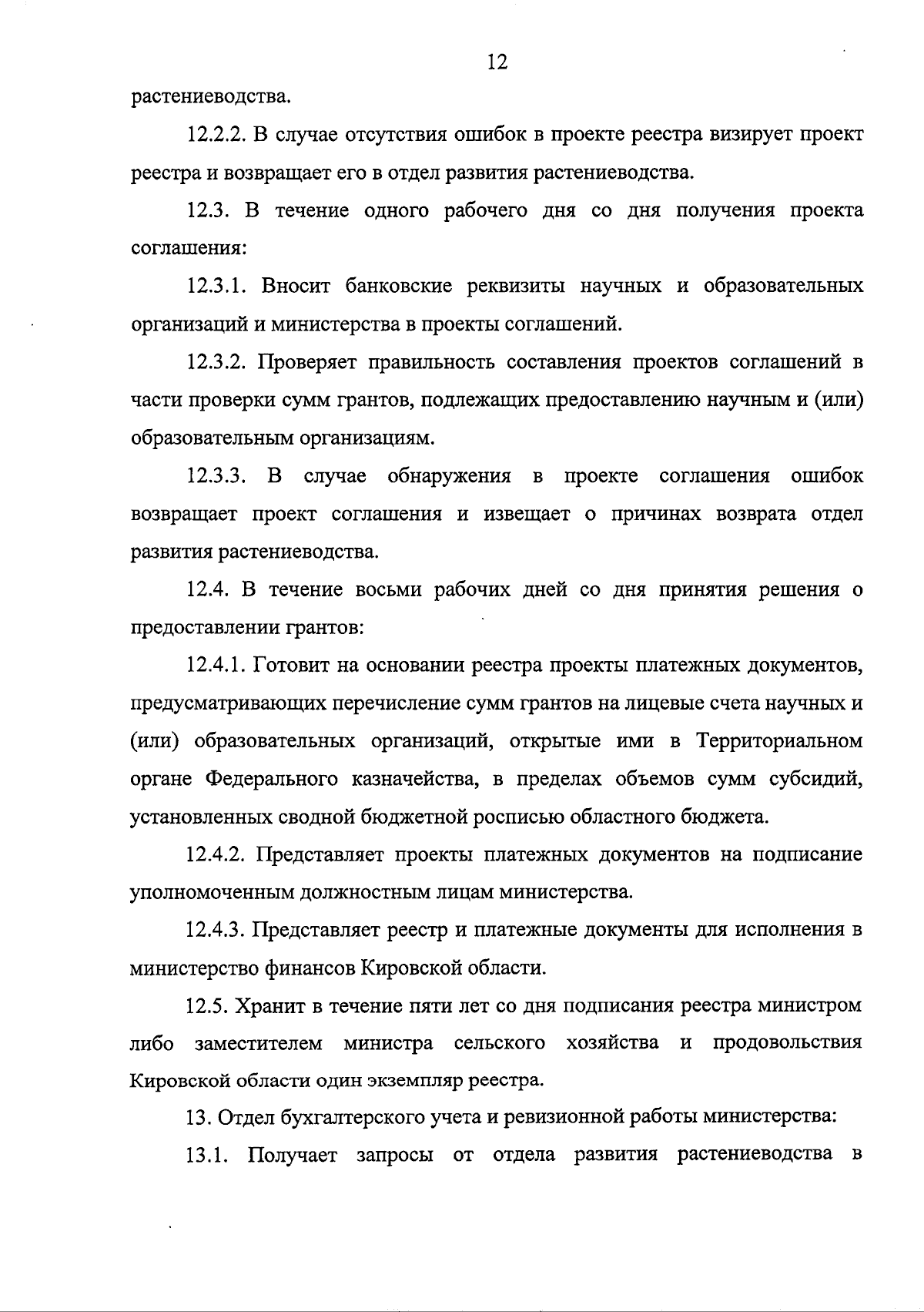 12

растениеводства.

12.2.2. В случае отсутствия ошибок в проекте реестра визирует проект реестра и возвращает его в отдел развития растениеводства.

12.3. В течение одного рабочего дня со дня получения проекта соглашения:

12.3.1. Вносит банковские реквизиты научных и образовательных организаций и министерства в проекты соглашений.

12.3.2. Проверяет правильность составления проектов соглашений в части проверки сумм грантов, подлежащих предоставлению научным и (или) образовательным организациям.

12.3.3. В случае обнаружения в проекте соглашения ошибок возвращает проект соглашения и извещает о причинах возврата отдел развития растениеводства.

12.4. В течение восьми рабочих дней со дня принятия решения о предоставлении грантов:

12.4.1. Готовит на основании реестра проекты платежных документов, предусматривающих перечисление сумм грантов на лицевые счета научных и (или) образовательных организаций, открытые ими в Территориальном органе Федерального казначейства, в пределах объемов сумм субсидий, установленных сводной бюджетной росписью областного бюджета.

12.4.2. Представляет проекты платежных документов на подписание уполномоченным должностным лицам министерства.

12.4.3. Представляет реестр и платежные документы для исполнения в министерство финансов Кировской области.

12.5. Хранит в течение пяти лет со дня подписания реестра министром либо заместителем министра сельского хозяйства и продовольствия Кировской области один экземпляр реестра.

13. Отдел бухгалтерского учета и ревизионной работы министерства:

13.1. Получает запросы от отдела развития растениеводства в